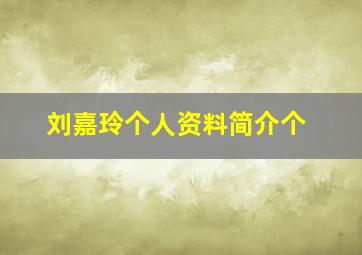 刘嘉玲个人资料简介个